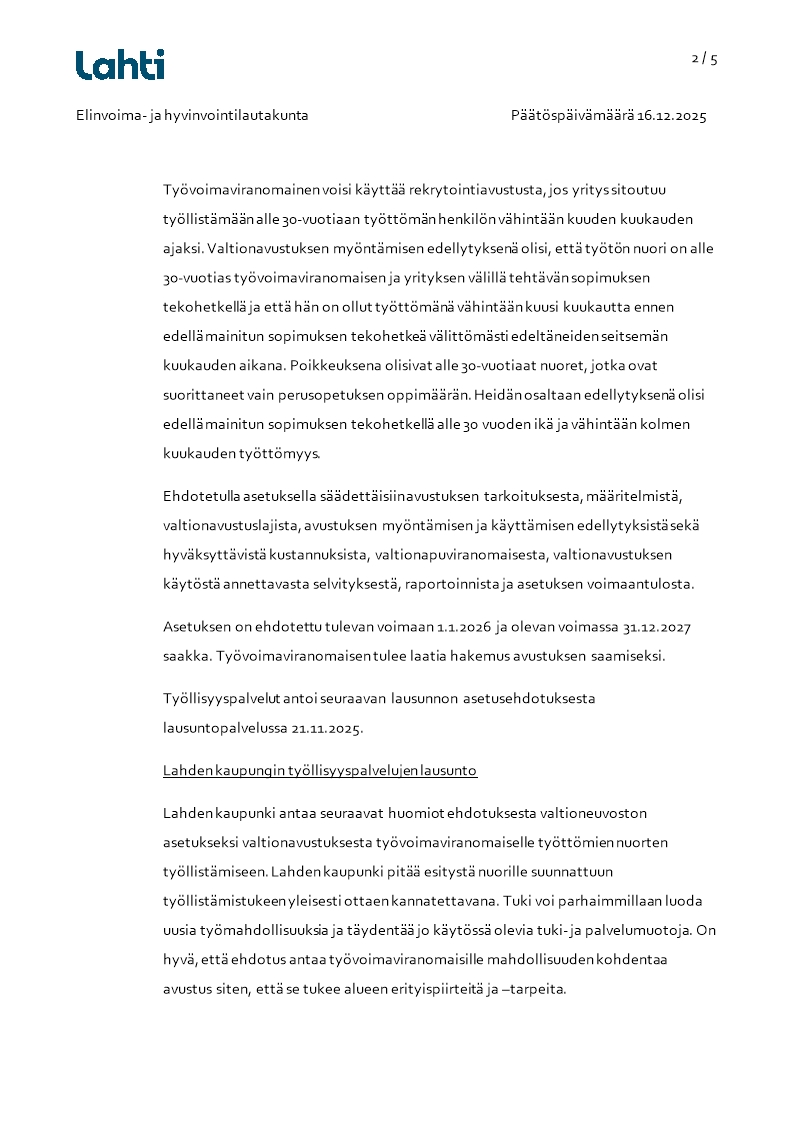 Lahti

2 / 5

Elinvoima- ja hyvinvointilautakunta

Päätöspäivämäärä 16.12.2025

Työvoimaviranomainen voisi käyttää rekrytointiavustusta, jos yritys sitoutuu työllistämään alle 30-vuotiaan työttömän henkilön vähintään kuuden kuukauden ajaksi. Valtionavustuksen myöntämisen edellytyksenä olisi, että työtön nuori on alle 30-vuotias työvoimaviranomaisen ja yrityksen välillä tehtävän sopimuksen tekohetkellä ja että hän on ollut työttömänä vähintään kuusi kuukautta ennen edellä mainitun sopimuksen tekohetkeä välittömästi edeltäneiden seitsemän kuukauden aikana. Poikkeuksena olisivat alle 30-vuotiaat nuoret, jotka ovat suorittaneet vain perusopetuksen oppimäärän. Heidän osaltaan edellytyksenä olisi edellä mainitun sopimuksen tekohetkellä alle 30 vuoden ikä ja vähintään kolmen kuukauden työttömyys.

Ehdotetulla asetuksella säädettäisiin avustuksen tarkoituksesta, määritelmistä, valtionavustuslajista, avustuksen myöntämisen ja käyttämisen edellytyksistä sekä hyväksyttävistä kustannuksista, valtionapuviranomaisesta, valtionavustuksen käytöstä annettavasta selvityksestä, raportoinnista ja asetuksen voimaantulosta.

Asetuksen on ehdotettu tulevan voimaan 1.1.2026 ja olevan voimassa 31.12.2027 saakka. Työvoimaviranomaisen tulee laatia hakemus avustuksen saamiseksi.

Työllisyyspalvelut antoi seuraavan lausunnon asetusehdotuksesta lausuntopalvelussa 21.11.2025.

Lahden kaupungin työllisyyspalvelujen lausunto

Lahden kaupunki antaa seuraavat huomiot ehdotuksesta valtioneuvoston asetukseksi valtionavustuksesta työvoimaviranomaiselle työttömien nuorten työllistämiseen. Lahden kaupunki pitää esitystä nuorille suunnattuun työllistämistukeen yleisesti ottaen kannatettavana. Tuki voi parhaimmillaan luoda uusia työmahdollisuuksia ja täydentää jo käytössä olevia tuki- ja palvelumuotoja. On hyvä, että ehdotus antaa työvoimaviranomaisille mahdollisuuden kohdentaa avustus siten, että se tukee alueen erityispiirteitä ja –tarpeita.